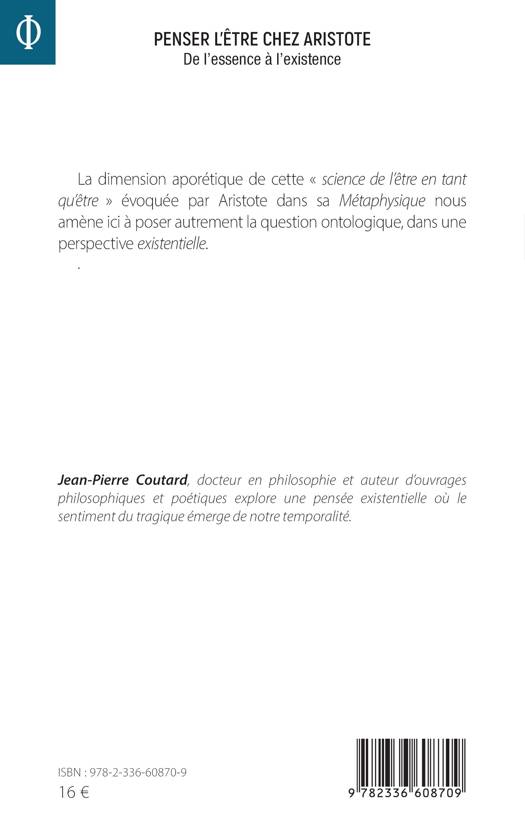 Φ

PENSER L'ÊTRE CHEZ ARISTOTE
De l'essence à l'existence

La dimension aporétique de cette « science de l'être en tant qu'être » évoquée par Aristote dans sa Métaphysique nous amène ici à poser autrement la question ontologique, dans une perspective existentielle.

.

Jean-Pierre Coutard, docteur en philosophie et auteur d'ouvrages philosophiques et poétiques explore une pensée existentielle où le sentiment du tragique émerge de notre temporalité.

ISBN : 978-2-336-60870-9
16 €

9 782336 608709